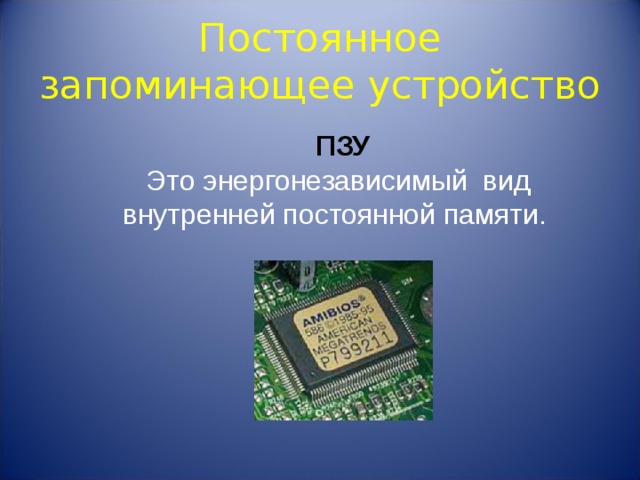 Постоянное запоминающее устройство

ПЗУ

Это энергонезависимый вид внутренней постоянной памяти.

AMIBIOS®
586 ©1985-95
AMERICAN
MEGATRENDS
P799211